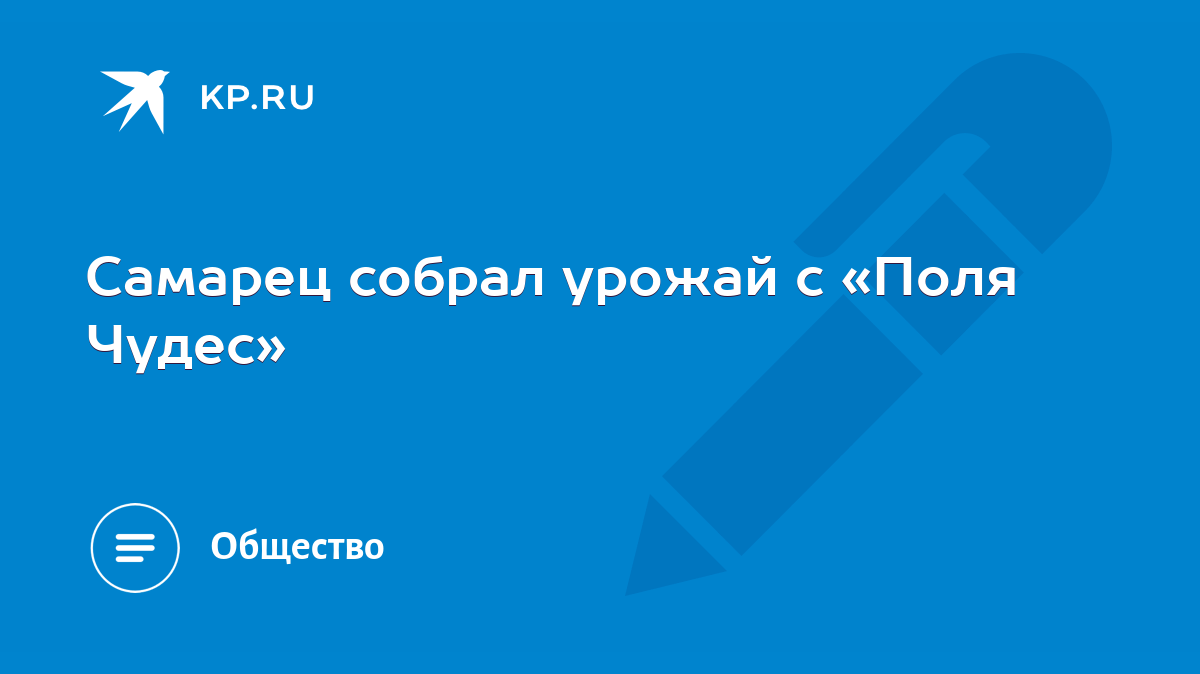 KP.RU

Самарец собрал урожай с «Поля Чудес»

Общество